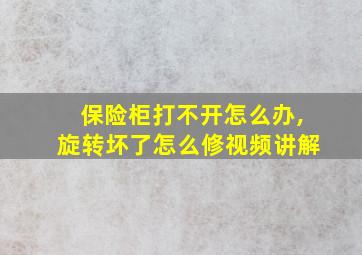 保险柜打不开怎么办，
旋转坏了怎么修视频讲解